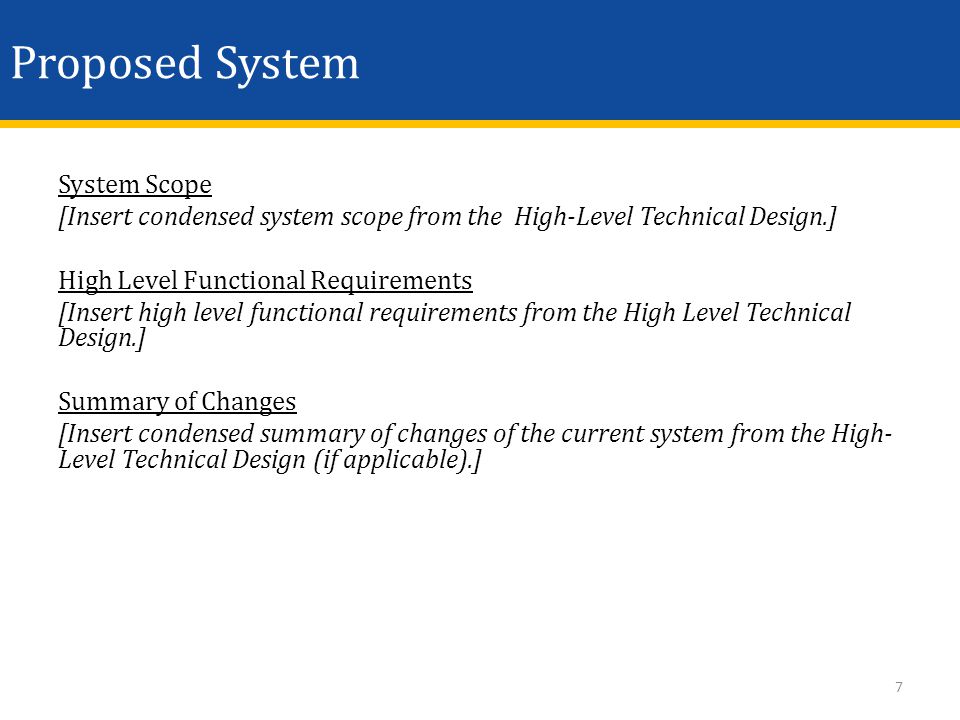 Proposed System

System Scope
[Insert condensed system scope from the High-Level Technical Design.]

High Level Functional Requirements
[Insert high level functional requirements from the High Level Technical Design.]

Summary of Changes
[Insert condensed summary of changes of the current system from the High-Level Technical Design (if applicable).]

7